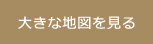 大きな地図を見る